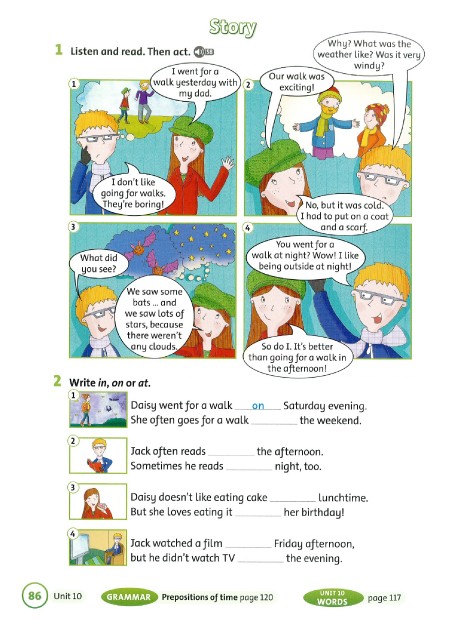 Story

1 Listen and read. Then act.

1

I went for a walk yesterday with my dad.

I don't like going for walks. They're boring!

2

Our walk was exciting!

Why? What was the weather like? Was it very windy?

No, but it was cold. I had to put on a coat and a scarf.

3

What did you see?

We saw some bats ... and we saw lots of stars, because there weren't any clouds.

4

You went for a walk at night? Wow! I like being outside at night!

So do I. It's better than going for a walk in the afternoon!

2 Write in, on or at.

1 Daisy went for a walk on Saturday evening.
She often goes for a walk ____ the weekend.

2 Jack often reads ____ the afternoon.
Sometimes he reads ____ night, too.

3 Daisy doesn't like eating cake ____ lunchtime.
But she loves eating it ____ her birthday!

4 Jack watched a film ____ Friday afternoon,
but he didn't watch TV ____ the evening.

86 Unit 10 GRAMMAR Prepositions of time page 120 UNIT 10 WORDS page 117